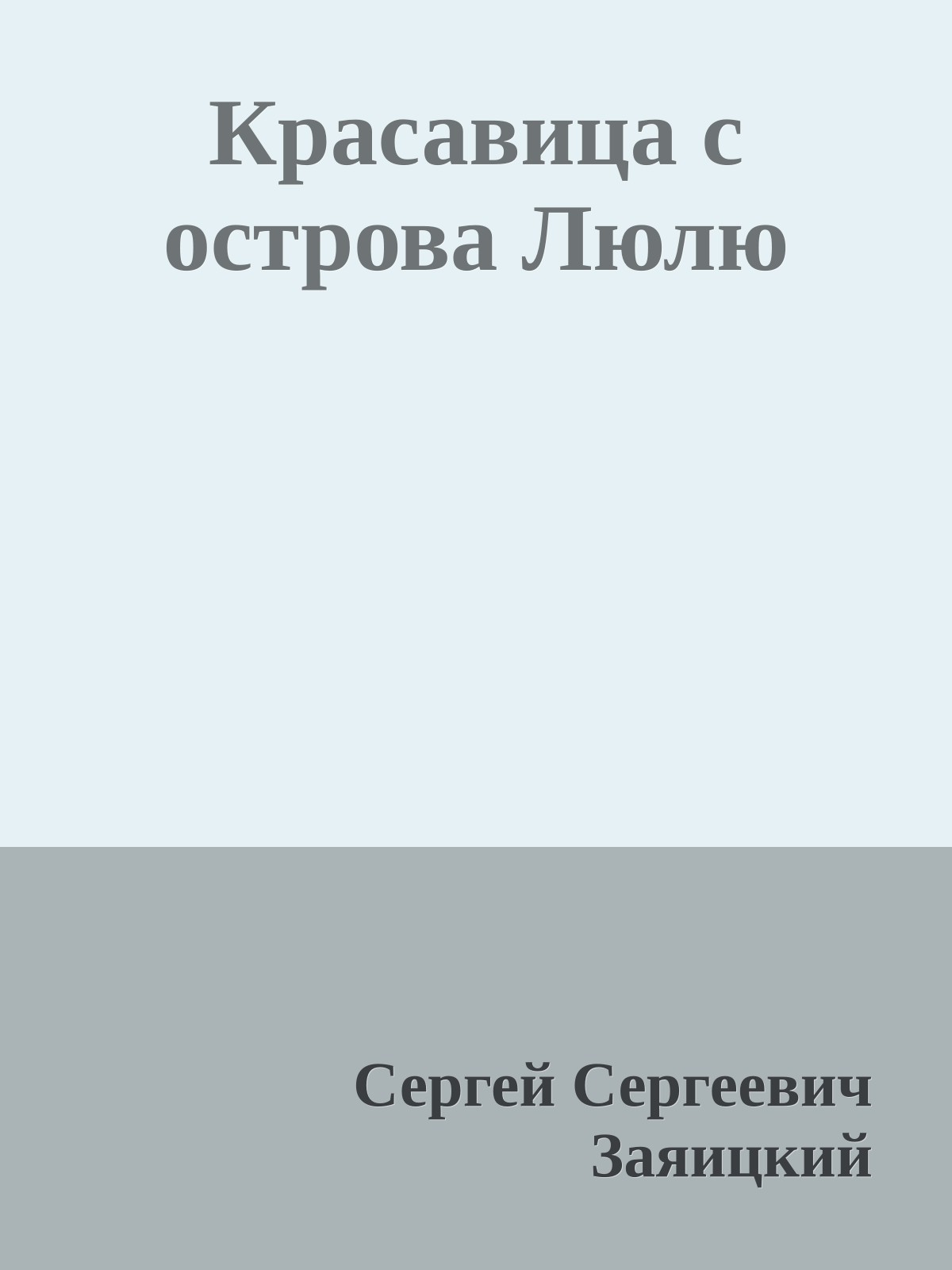 Красавица с острова Люлю

Сергей Сергеевич Заяицкий